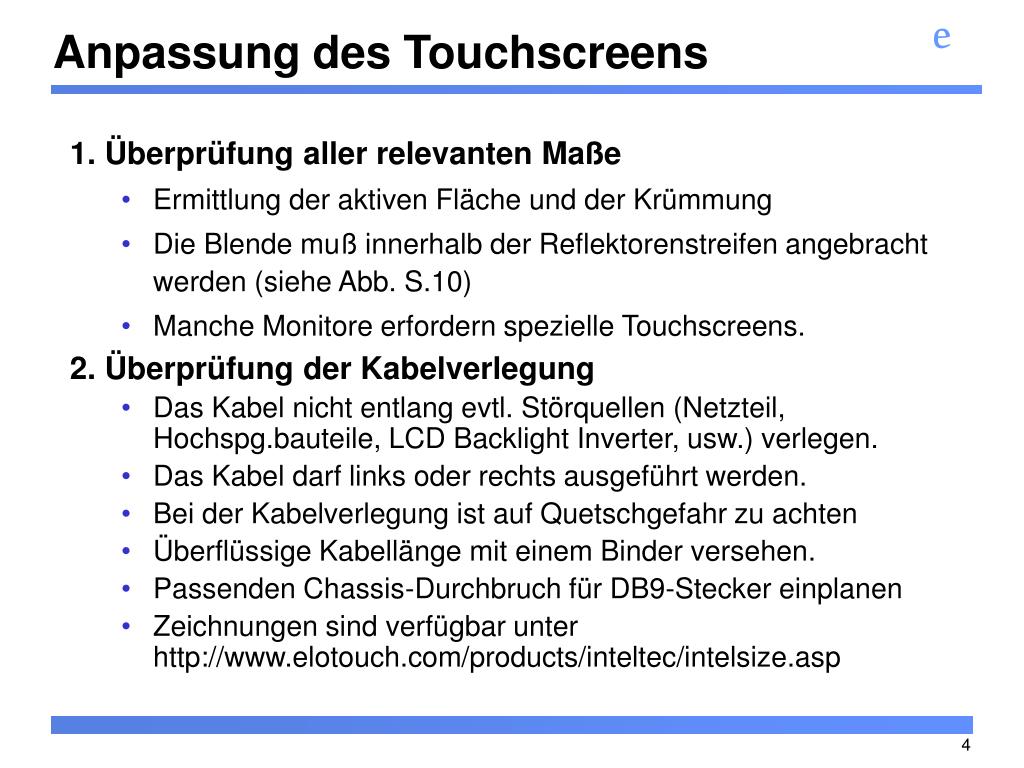 Anpassung des Touchscreens

e

1. Überprüfung aller relevanten Maße

• Ermittlung der aktiven Fläche und der Krümmung
• Die Blende muß innerhalb der Reflektorenstreifen angebracht werden (siehe Abb. S.10)
• Manche Monitore erfordern spezielle Touchscreens.

2. Überprüfung der Kabelverlegung

• Das Kabel nicht entlang evtl. Störquellen (Netzteil, Hochspg.bauteile, LCD Backlight Inverter, usw.) verlegen.
• Das Kabel darf links oder rechts ausgeführt werden.
• Bei der Kabelverlegung ist auf Quetschgefahr zu achten
• Überflüssige Kabellänge mit einem Binder versehen.
• Passenden Chassis-Durchbruch für DB9-Stecker einplanen
• Zeichnungen sind verfügbar unter http://www.elotouch.com/products/inteltec/intelsize.asp

4